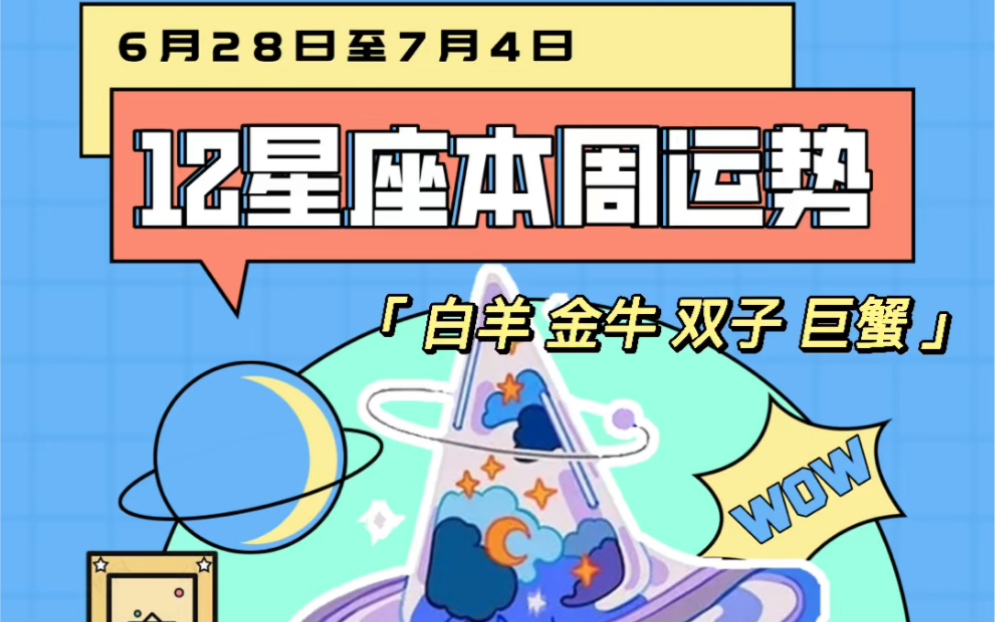 6月28日至7月4日

12星座本周运势

「白羊 金牛 双子 巨蟹」

WOW